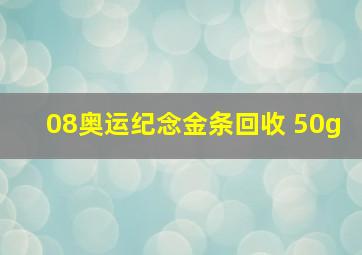 08奥运纪念金条回收 50g